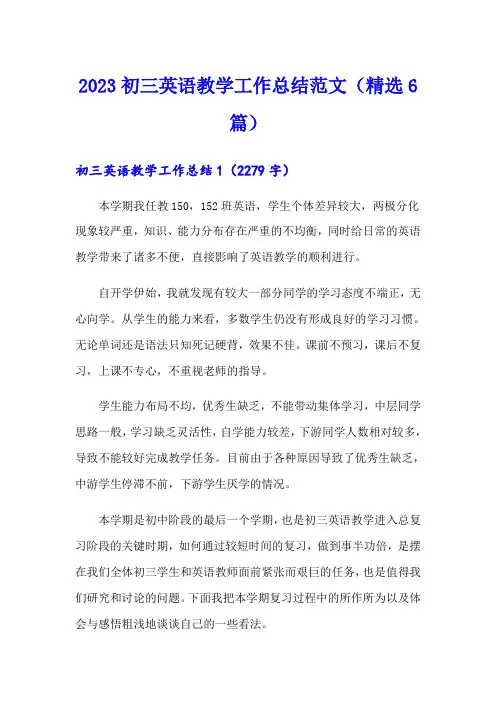 2023 初三英语教学工作总结范文（精选 6 篇）

初三英语教学工作总结 1（2279 字）

本学期我任教 150，152 班英语，学生个体差异较大，两极分化现象较严重，知识、能力分布存在严重的不均衡，同时给日常的英语教学带来了诸多不便，直接影响了英语教学的顺利进行。

自开学伊始，我就发现有较大一部分同学的学习态度不端正，无心向学。从学生的能力来看，多数学生仍没有形成良好的学习习惯。无论单词还是语法只知死记硬背，效果不佳。课前不预习，课后不复习，上课不专心，不重视老师的指导。

学生能力布局不均，优秀生缺乏，不能带动集体学习，中层同学思路一般，学习缺乏灵活性，自学能力较差，下游同学人数相对较多，导致不能较好完成教学任务。目前由于各种原因导致了优秀生缺乏，中游学生停滞不前，下游学生厌学的情况。

本学期是初中阶段的最后一个学期，也是初三英语教学进入总复习阶段的关键时期，如何通过较短时间的复习，做到事半功倍，是摆在我们全体初三学生和英语教师面前紧张而艰巨的任务，也是值得我们研究和讨论的问题。下面我把本学期复习过程中的所作所为以及体会与感悟粗浅地谈谈自己的一些看法。